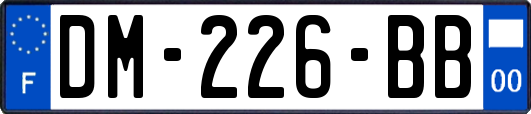 F
DM-226-BB
00